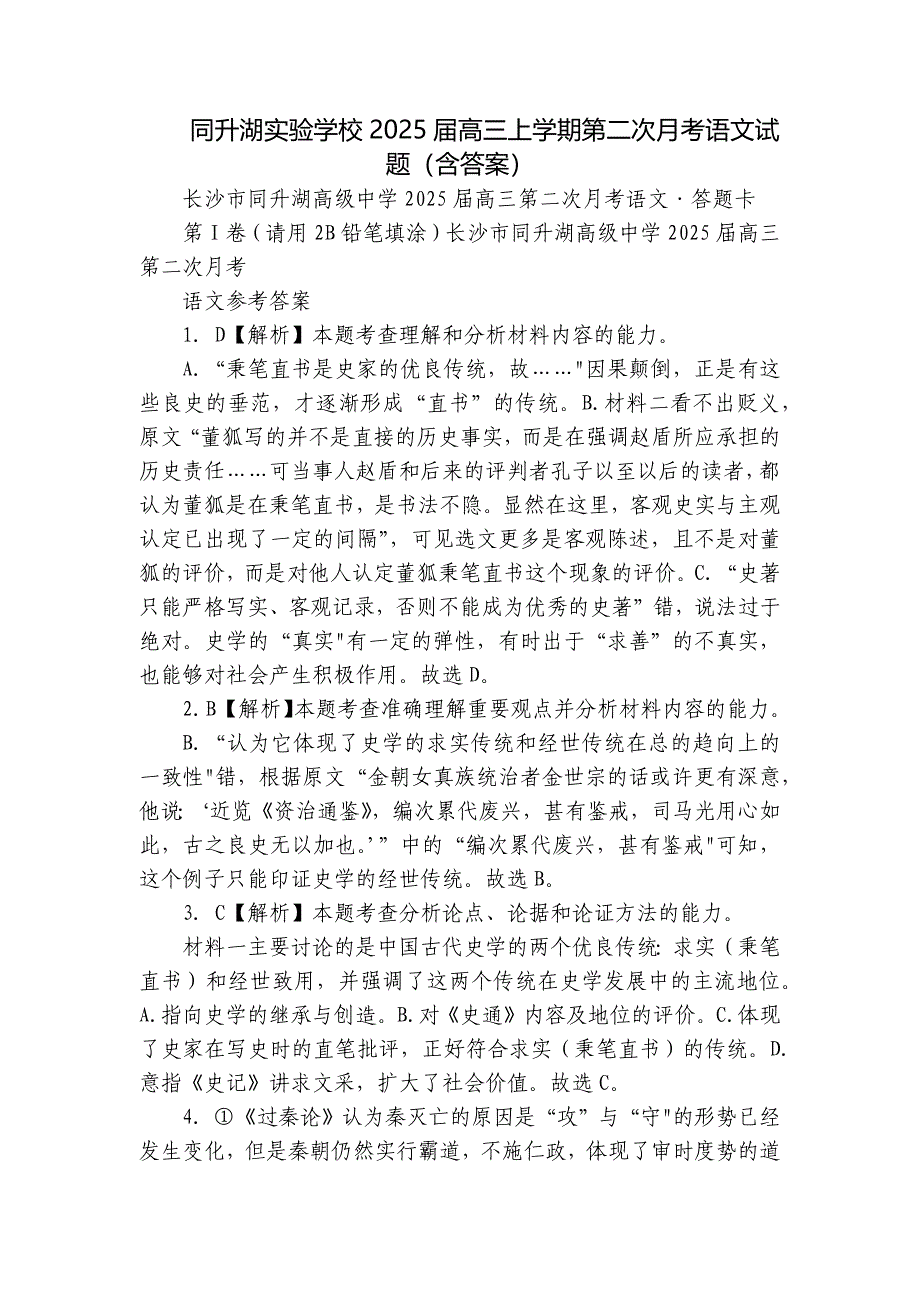 同升湖实验学校 2025 届高三上学期第二次月考语文试题（含答案）

长沙市同升湖高级中学 2025 届高三第二次月考语文·答题卡

第Ⅰ卷（请用 2B 铅笔填涂）长沙市同升湖高级中学 2025 届高三第二次月考

语文参考答案

1. D【解析】本题考查理解和分析材料内容的能力。

A. “秉笔直书是史家的优良传统，故……"因果颠倒，正是有这些良史的垂范，才逐渐形成“直书”的传统。B.材料二看不出贬义，原文“董狐写的并不是直接的历史事实，而是在强调赵盾所应承担的历史责任……可当事人赵盾和后来的评判者孔子以至以后的读者，都认为董狐是在秉笔直书，是书法不隐。显然在这里，客观史实与主观认定已出现了一定的间隔”，可见选文更多是客观陈述，且不是对董狐的评价，而是对他人认定董狐秉笔直书这个现象的评价。C. “史著只能严格写实、客观记录，否则不能成为优秀的史著”错，说法过于绝对。史学的“真实"有一定的弹性，有时出于“求善”的不真实，也能够对社会产生积极作用。故选 D。

2. B【解析】本题考查准确理解重要观点并分析材料内容的能力。

B. “认为它体现了史学的求实传统和经世传统在总的趋向上的一致性"错，根据原文“金朝女真族统治者金世宗的话或许更有深意，他说：‘近览《资治通鉴》，编次累代废兴，甚有鉴戒，司马光用心如此，古之良史无以加也。’”中的“编次累代废兴，甚有鉴戒"可知，这个例子只能印证史学的经世传统。故选 B。

3. C【解析】本题考查分析论点、论据和论证方法的能力。

材料一主要讨论的是中国古代史学的两个优良传统：求实（秉笔直书）和经世致用，并强调了这两个传统在史学发展中的主流地位。A.指向史学的继承与创造。B.对《史通》内容及地位的评价。C.体现了史家在写史时的直笔批评，正好符合求实（秉笔直书）的传统。D.意指《史记》讲求文采，扩大了社会价值。故选 C。

4. ①《过秦论》认为秦灭亡的原因是“攻”与“守"的形势已经发生变化，但是秦朝仍然实行霸道，不施仁政，体现了审时度势的道